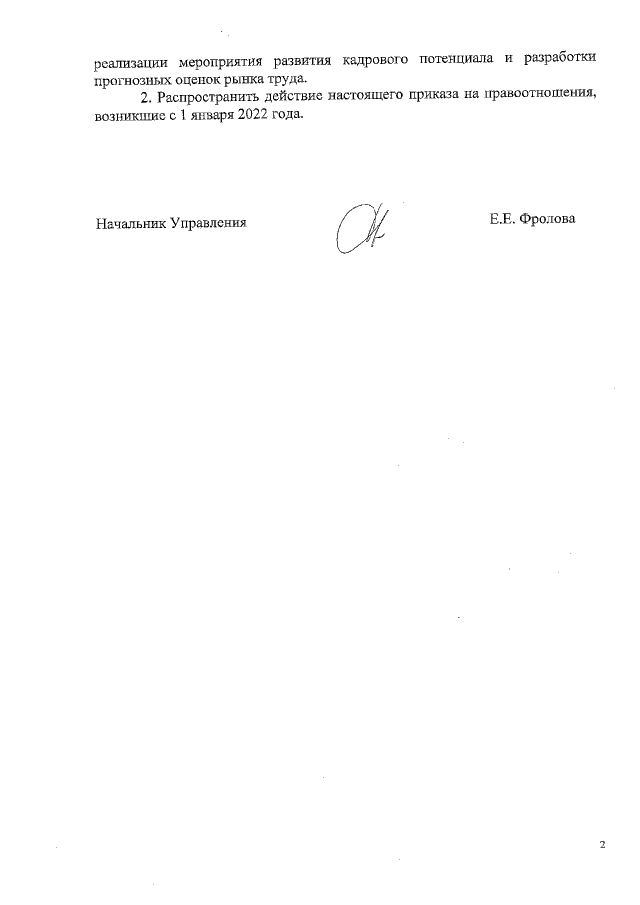 реализации мероприятия развития кадрового потенциала и разработки прогнозных оценок рынка труда.

2. Распространить действие настоящего приказа на правоотношения, возникшие с 1 января 2022 года.

Начальник Управления

Е.Е. Фролова

2